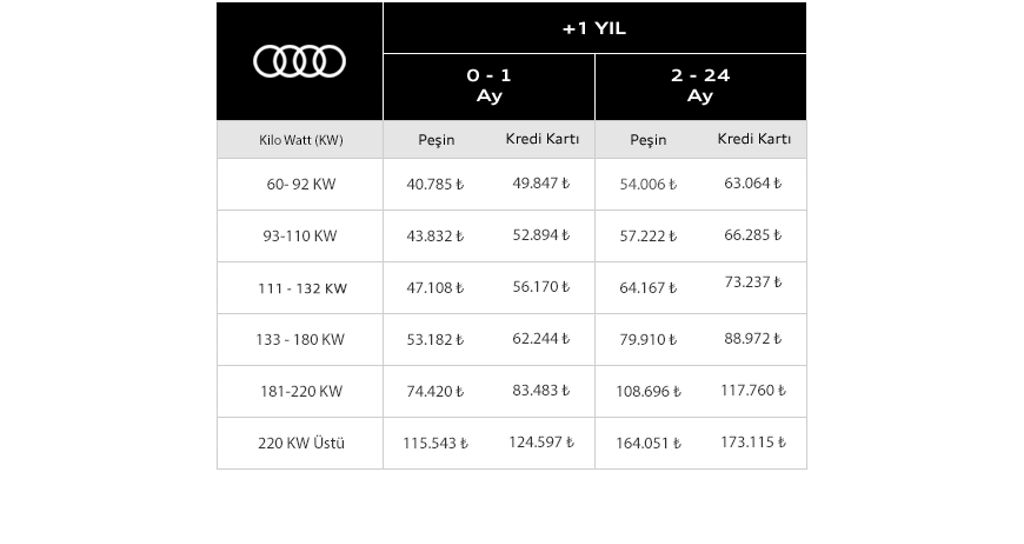 | | +1 YIL | | | |
|---|---|---|---|---|
| | 0 - 1 Ay | | 2 - 24 Ay | |
| Kilo Watt (KW) | Peşin | Kredi Kartı | Peşin | Kredi Kartı |
| 60- 92 KW | 40.785 ₺ | 49.847 ₺ | 54.006 ₺ | 63.064 ₺ |
| 93-110 KW | 43.832 ₺ | 52.894 ₺ | 57.222 ₺ | 66.285 ₺ |
| 111 - 132 KW | 47.108 ₺ | 56.170 ₺ | 64.167 ₺ | 73.237 ₺ |
| 133 - 180 KW | 53.182 ₺ | 62.244 ₺ | 79.910 ₺ | 88.972 ₺ |
| 181-220 KW | 74.420 ₺ | 83.483 ₺ | 108.696 ₺ | 117.760 ₺ |
| 220 KW Üstü | 115.543 ₺ | 124.597 ₺ | 164.051 ₺ | 173.115 ₺ |